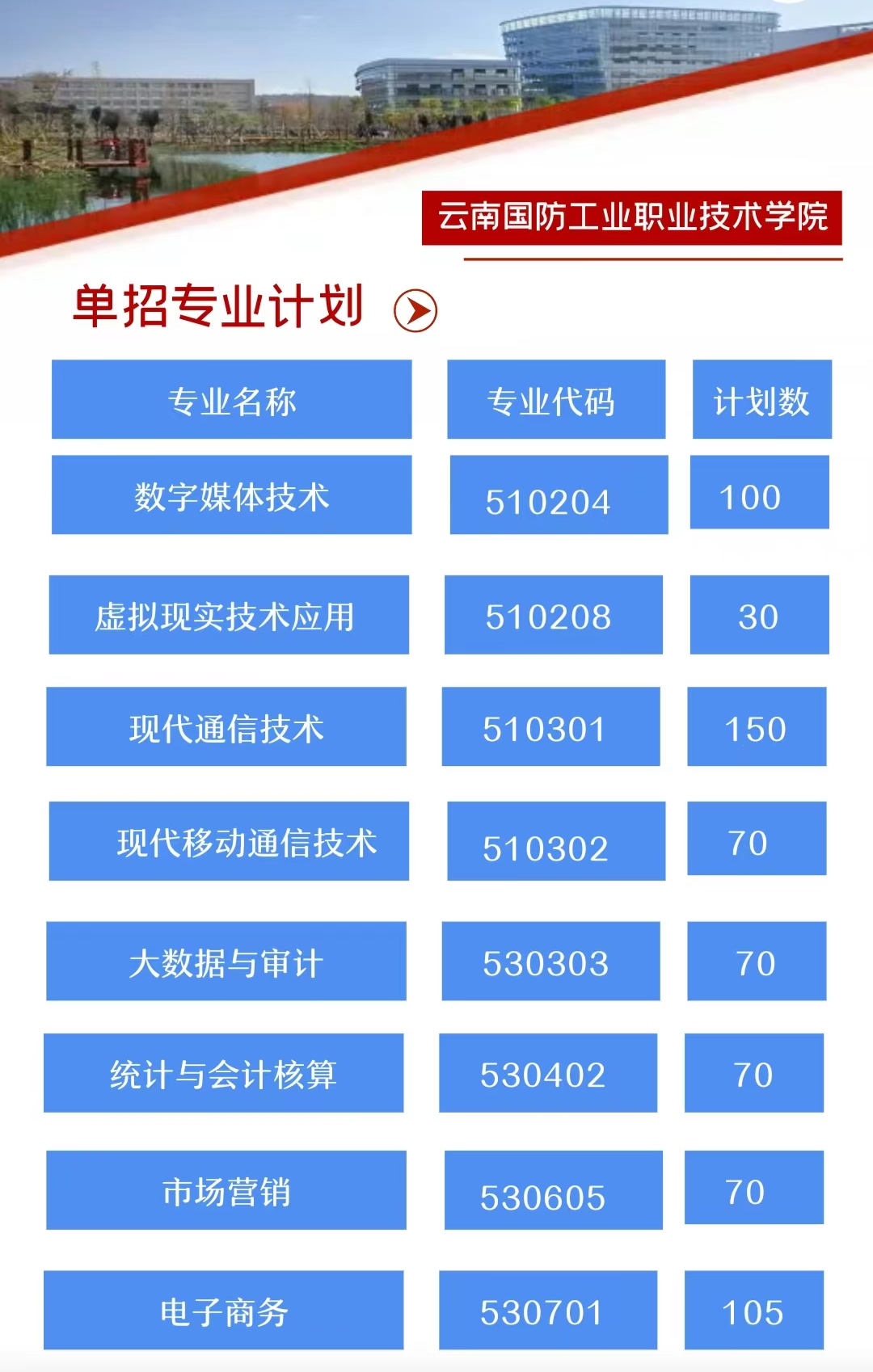 云南国防工业职业技术学院

单招专业计划

| 专业名称 | 专业代码 | 计划数 |
|---|---|---|
| 数字媒体技术 | 510204 | 100 |
| 虚拟现实技术应用 | 510208 | 30 |
| 现代通信技术 | 510301 | 150 |
| 现代移动通信技术 | 510302 | 70 |
| 大数据与审计 | 530303 | 70 |
| 统计与会计核算 | 530402 | 70 |
| 市场营销 | 530605 | 70 |
| 电子商务 | 530701 | 105 |